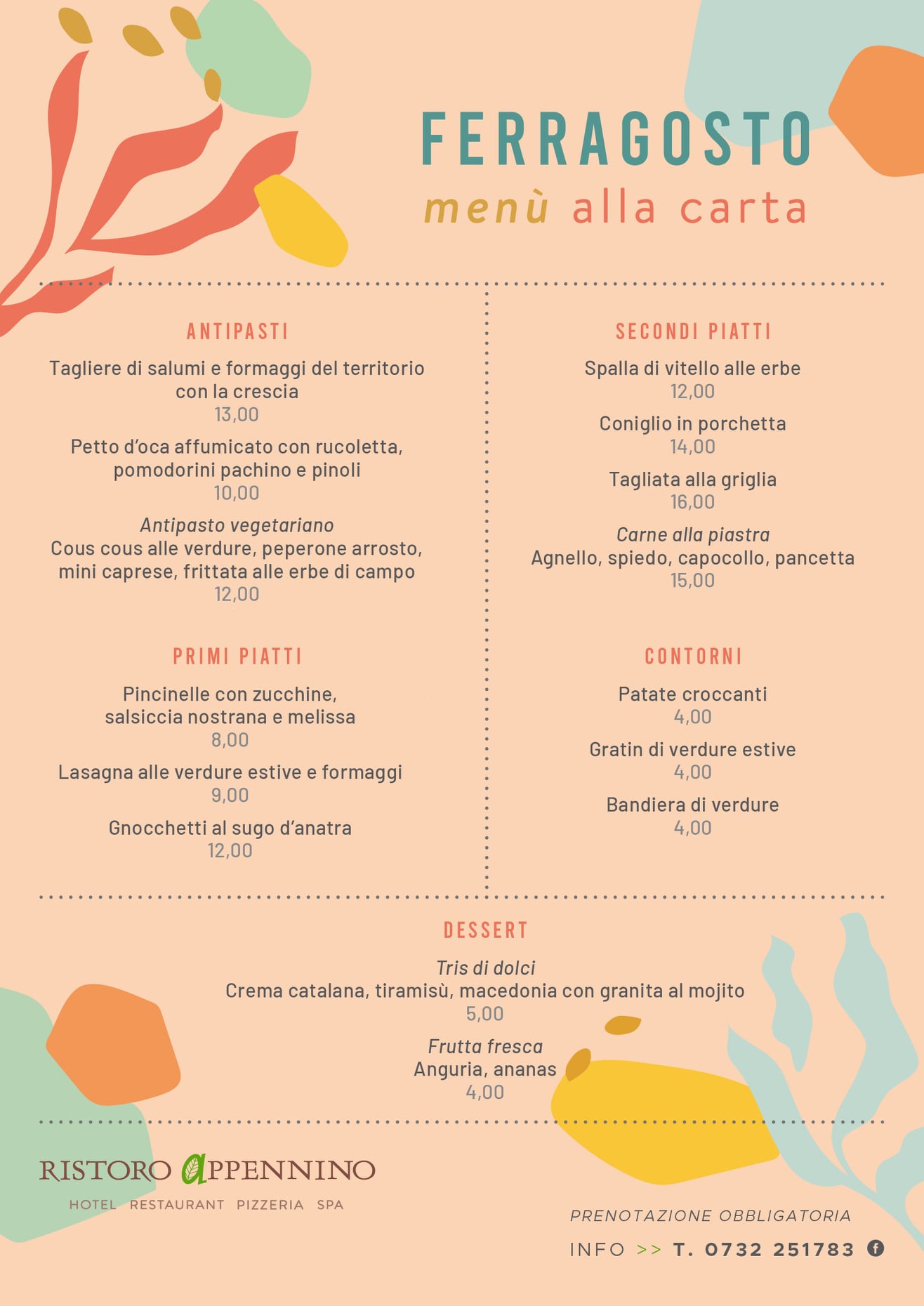 FERRAGOSTO
menù alla carta

ANTIPASTI

Tagliere di salumi e formaggi del territorio con la crescia
13,00

Petto d'oca affumicato con rucoletta, pomodorini pachino e pinoli
10,00

Antipasto vegetariano
Cous cous alle verdure, peperone arrosto, mini caprese, frittata alle erbe di campo
12,00

PRIMI PIATTI

Pincinelle con zucchine, salsiccia nostrana e melissa
8,00

Lasagna alle verdure estive e formaggi
9,00

Gnocchetti al sugo d'anatra
12,00

SECONDI PIATTI

Spalla di vitello alle erbe
12,00

Coniglio in porchetta
14,00

Tagliata alla griglia
16,00

Carne alla piastra
Agnello, spiedo, capocollo, pancetta
15,00

CONTORNI

Patate croccanti
4,00

Gratin di verdure estive
4,00

Bandiera di verdure
4,00

DESSERT

Tris di dolci
Crema catalana, tiramisù, macedonia con granita al mojito
5,00

Frutta fresca
Anguria, ananas
4,00

RISTORO APPENNINO
HOTEL RESTAURANT PIZZERIA SPA

PRENOTAZIONE OBBLIGATORIA
INFO >> T. 0732 251783